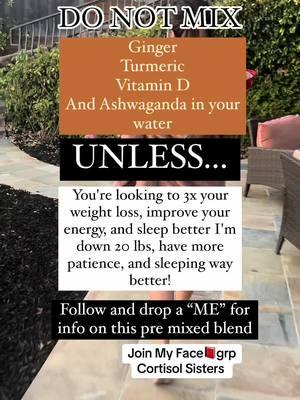 DO NOT MIX

Ginger
Turmeric
Vitamin D
And Ashwaganda in your water

UNLESS...

You're looking to 3x your weight loss, improve your energy, and sleep better I'm down 20 lbs, have more patience, and sleeping way better!

Follow and drop a “ME” for info on this pre mixed blend

Join My Face📕grp
Cortisol Sisters